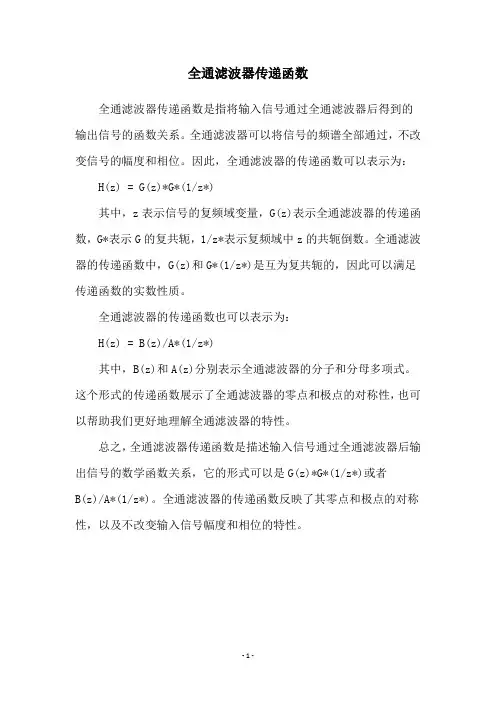 全通滤波器传递函数

全通滤波器传递函数是指将输入信号通过全通滤波器后得到的输出信号的函数关系。全通滤波器可以将信号的频谱全部通过，不改变信号的幅度和相位。因此，全通滤波器的传递函数可以表示为：

H(z) = G(z)*G*(1/z*)

其中，z 表示信号的复频域变量，G(z)表示全通滤波器的传递函数，G*表示 G 的复共轭，1/z*表示复频域中 z 的共轭倒数。全通滤波器的传递函数中，G(z)和 G*(1/z*)是互为复共轭的，因此可以满足传递函数的实数性质。

全通滤波器的传递函数也可以表示为：

H(z) = B(z)/A*(1/z*)

其中，B(z)和 A(z)分别表示全通滤波器的分子和分母多项式。这个形式的传递函数展示了全通滤波器的零点和极点的对称性，也可以帮助我们更好地理解全通滤波器的特性。

总之，全通滤波器传递函数是描述输入信号通过全通滤波器后输出信号的数学函数关系，它的形式可以是 G(z)*G*(1/z*)或者 B(z)/A*(1/z*)。全通滤波器的传递函数反映了其零点和极点的对称性，以及不改变输入信号幅度和相位的特性。

- 1 -